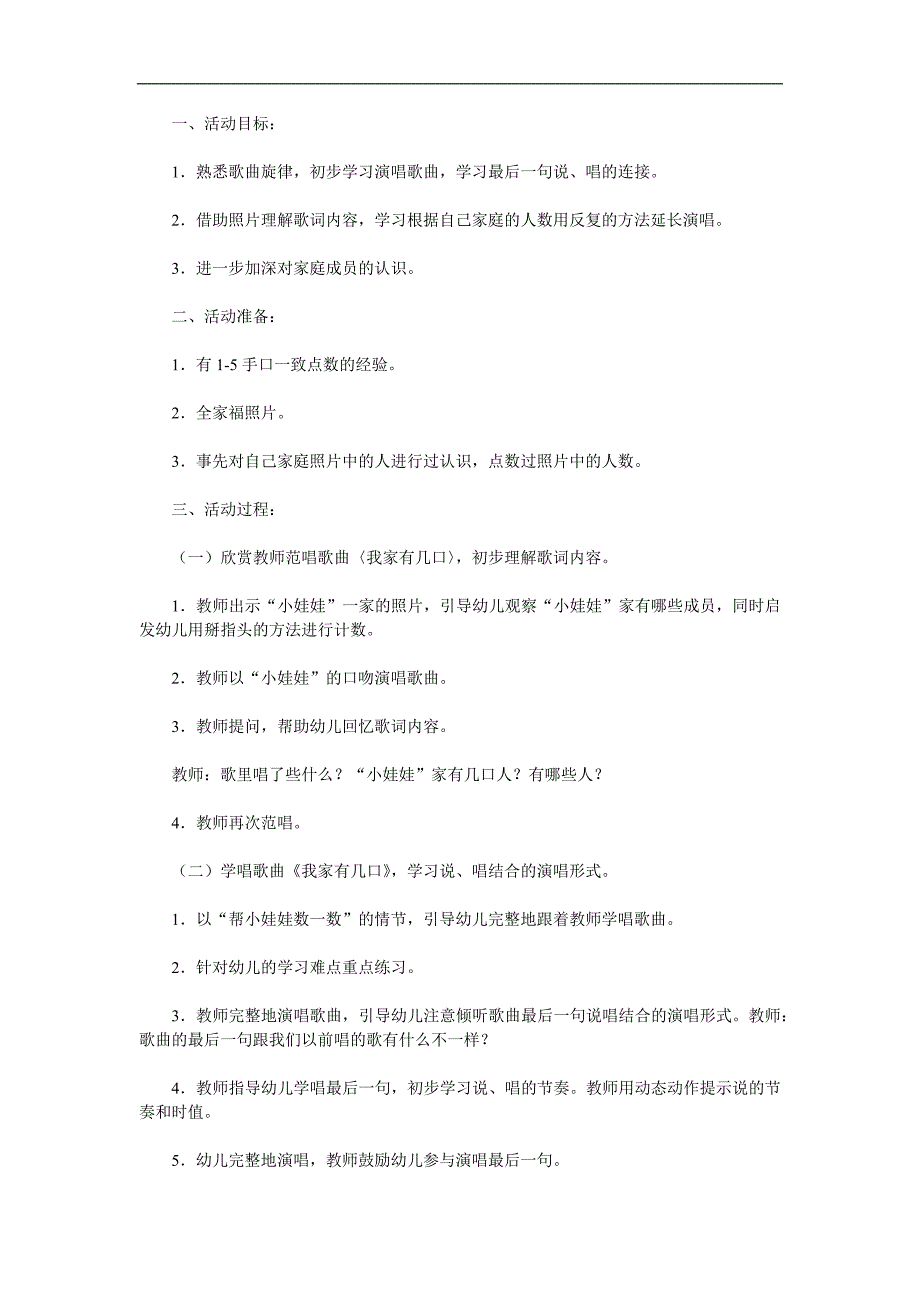 一、活动目标：

1．熟悉歌曲旋律，初步学习演唱歌曲，学习最后一句说、唱的连接。

2．借助照片理解歌词内容，学习根据自己家庭的人数用反复的方法延长演唱。

3．进一步加深对家庭成员的认识。

二、活动准备：

1．有 1-5 手口一致点数的经验。

2．全家福照片。

3．事先对自己家庭照片中的人进行过认识，点数过照片中的人数。

三、活动过程：

（一）欣赏教师范唱歌曲〈我家有几口〉，初步理解歌词内容。

1．教师出示“小娃娃”一家的照片，引导幼儿观察“小娃娃”家有哪些成员，同时启发幼儿用掰指头的方法进行计数。

2．教师以“小娃娃”的口吻演唱歌曲。

3．教师提问，帮助幼儿回忆歌词内容。

教师：歌里唱了些什么？“小娃娃”家有几口人？有哪些人？

4．教师再次范唱。

（二）学唱歌曲《我家有几口》，学习说、唱结合的演唱形式。

1．以“帮小娃娃数一数”的情节，引导幼儿完整地跟着教师学唱歌曲。

2．针对幼儿的学习难点重点练习。

3．教师完整地演唱歌曲，引导幼儿注意倾听歌曲最后一句说唱结合的演唱形式。教师：歌曲的最后一句跟我们以前唱的歌有什么不一样？

4．教师指导幼儿学唱最后一句，初步学习说、唱的节奏。教师用动态动作提示说的节奏和时值。

5．幼儿完整地演唱，教师鼓励幼儿参与演唱最后一句。